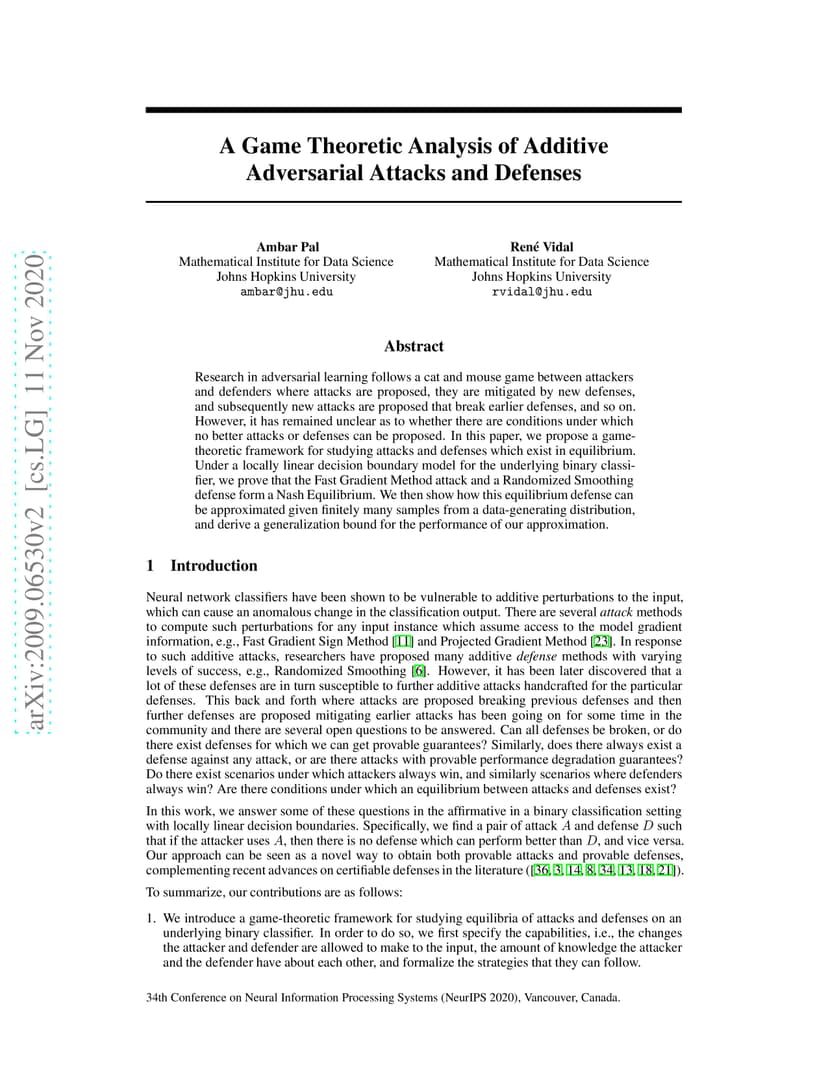 arXiv:2009.06530v2 [cs.LG] 11 Nov 2020

A Game Theoretic Analysis of Additive Adversarial Attacks and Defenses

Ambar Pal
Mathematical Institute for Data Science
Johns Hopkins University
ambar@jhu.edu

René Vidal
Mathematical Institute for Data Science
Johns Hopkins University
rvidal@jhu.edu

Abstract

Research in adversarial learning follows a cat and mouse game between attackers and defenders where attacks are proposed, they are mitigated by new defenses, and subsequently new attacks are proposed that break earlier defenses, and so on. However, it has remained unclear as to whether there are conditions under which no better attacks or defenses can be proposed. In this paper, we propose a game-theoretic framework for studying attacks and defenses which exist in equilibrium. Under a locally linear decision boundary model for the underlying binary classifier, we prove that the Fast Gradient Method attack and a Randomized Smoothing defense form a Nash Equilibrium. We then show how this equilibrium defense can be approximated given finitely many samples from a data-generating distribution, and derive a generalization bound for the performance of our approximation.

1 Introduction

Neural network classifiers have been shown to be vulnerable to additive perturbations to the input, which can cause an anomalous change in the classification output. There are several attack methods to compute such perturbations for any input instance which assume access to the model gradient information, e.g., Fast Gradient Sign Method [11] and Projected Gradient Method [23]. In response to such additive attacks, researchers have proposed many additive defense methods with varying levels of success, e.g., Randomized Smoothing [6]. However, it has been later discovered that a lot of these defenses are in turn susceptible to further additive attacks handcrafted for the particular defenses. This back and forth where attacks are proposed breaking previous defenses and then further defenses are proposed mitigating earlier attacks has been going on for some time in the community and there are several open questions to be answered. Can all defenses be broken, or do there exist defenses for which we can get provable guarantees? Similarly, does there always exist a defense against any attack, or are there attacks with provable performance degradation guarantees? Do there exist scenarios under which attackers always win, and similarly scenarios where defenders always win? Are there conditions under which an equilibrium between attacks and defenses exist?

In this work, we answer some of these questions in the affirmative in a binary classification setting with locally linear decision boundaries. Specifically, we find a pair of attack $A$ and defense $D$ such that if the attacker uses $A$, then there is no defense which can perform better than $D$, and vice versa. Our approach can be seen as a novel way to obtain both provable attacks and provable defenses, complementing recent advances on certifiable defenses in the literature ([36, 3, 14, 8, 34, 13, 18, 21]).

To summarize, our contributions are as follows:

1. We introduce a game-theoretic framework for studying equilibria of attacks and defenses on an underlying binary classifier. In order to do so, we first specify the capabilities, i.e., the changes the attacker and defender are allowed to make to the input, the amount of knowledge the attacker and the defender have about each other, and formalize the strategies that they can follow.

34th Conference on Neural Information Processing Systems (NeurIPS 2020), Vancouver, Canada.